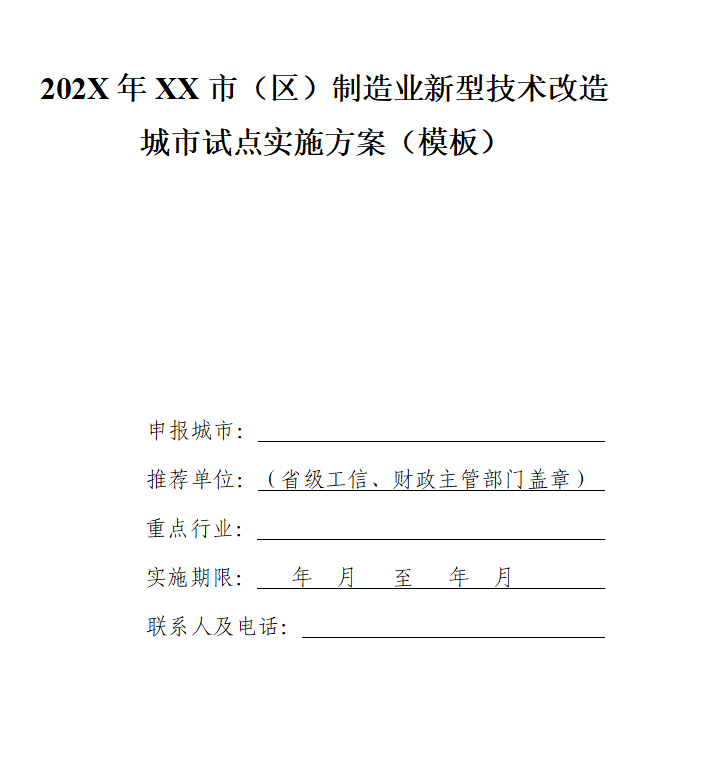 202X 年 XX 市（区）制造业新型技术改造城市试点实施方案（模板）

申报城市：

推荐单位：（省级工信、财政主管部门盖章）

重点行业：

实施期限： 年 月 至 年 月

联系人及电话：